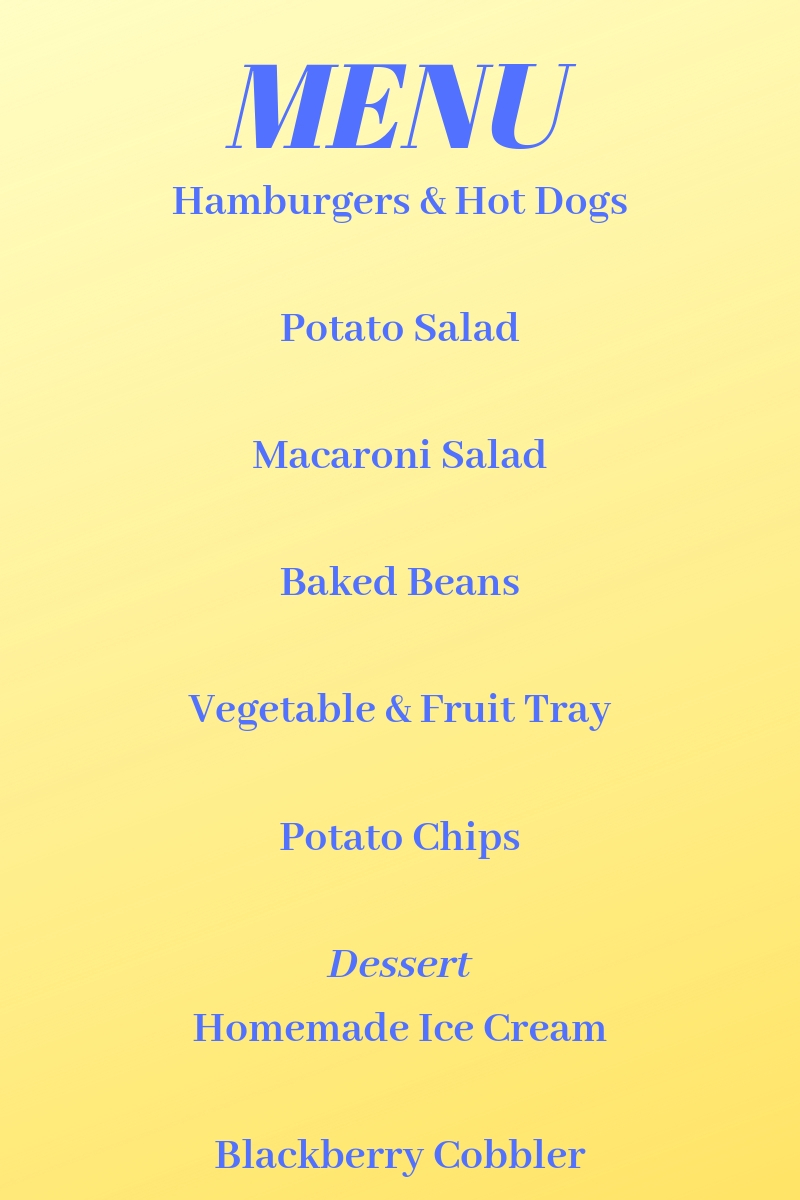 MENU

Hamburgers & Hot Dogs

Potato Salad

Macaroni Salad

Baked Beans

Vegetable & Fruit Tray

Potato Chips

Dessert

Homemade Ice Cream

Blackberry Cobbler